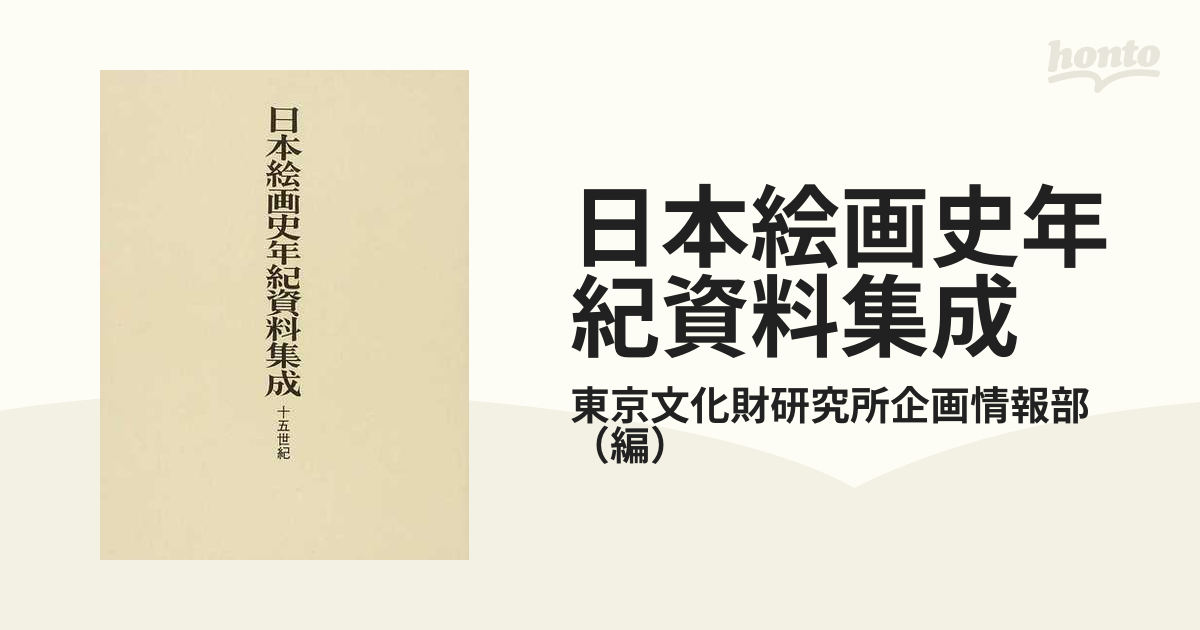 日本絵画史年紀資料集成
十五世紀

honto

日本絵画史年紀資料集成

東京文化財研究所企画情報部（編）